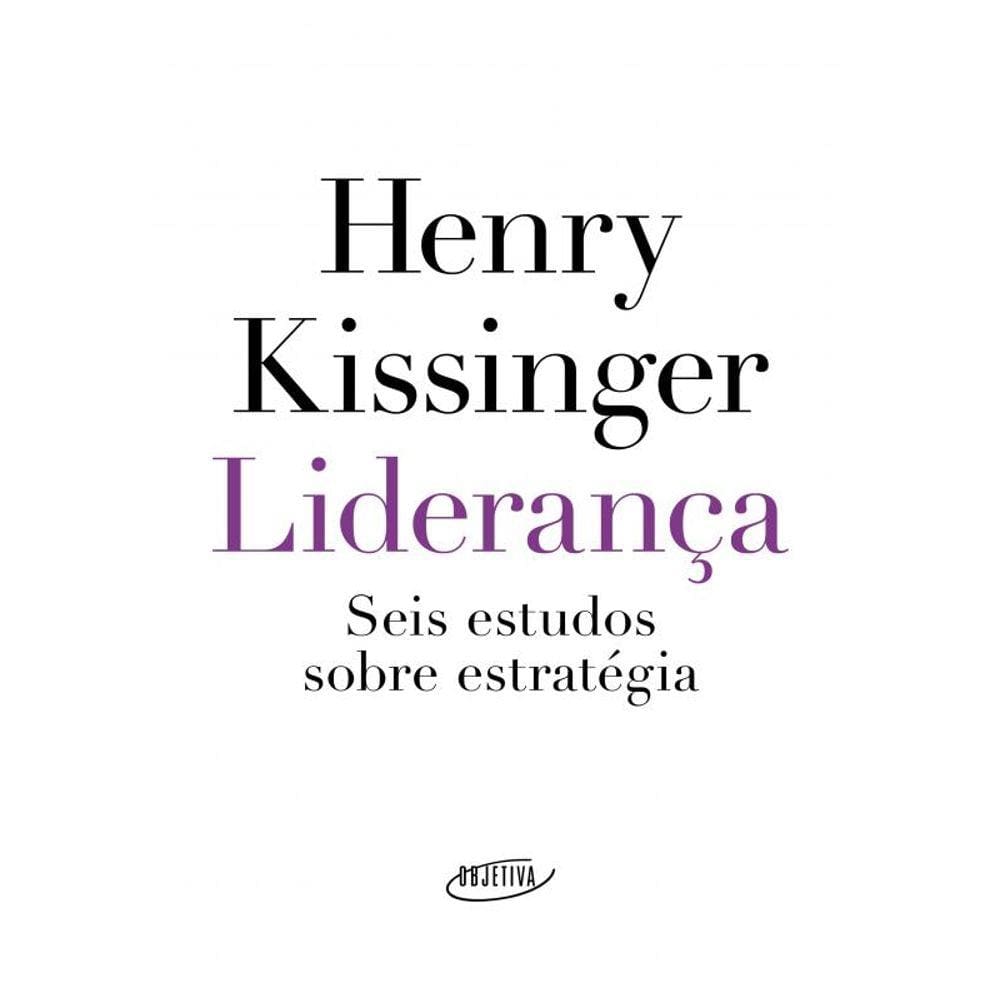 Henry Kissinger
Liderança
Seis estudos sobre estratégia

OBJETIVA